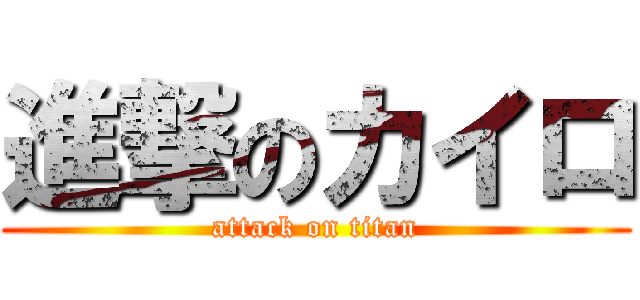 進撃のカイロ
attack on titan